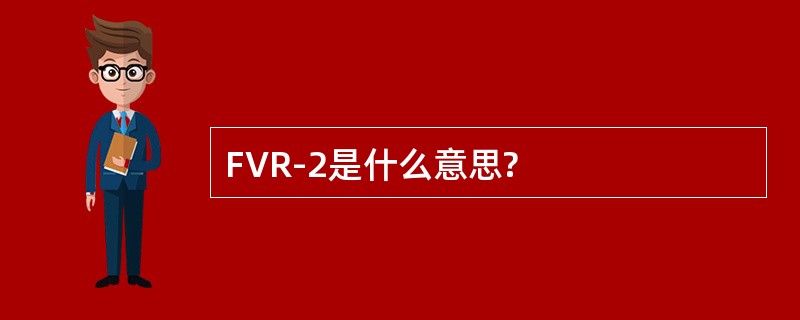 FVR-2是什么意思?